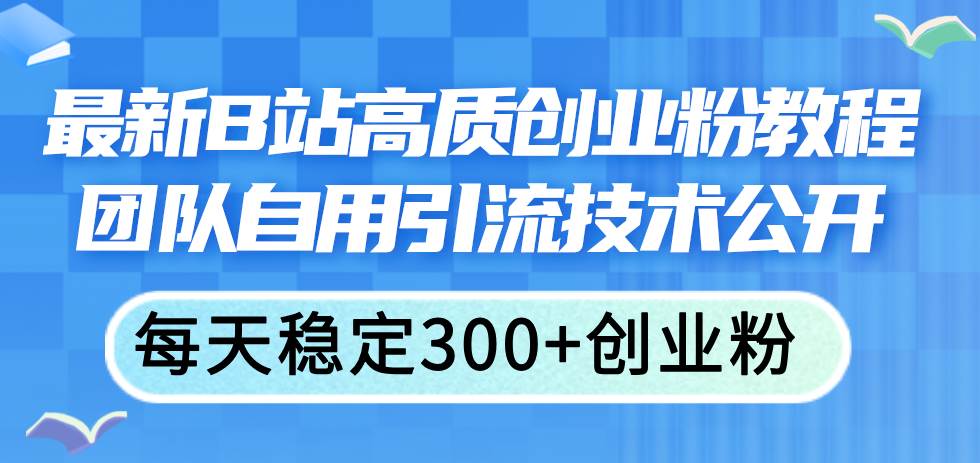 最新B站高质创业粉教程
团队自用引流技术公开

每天稳定300+创业粉